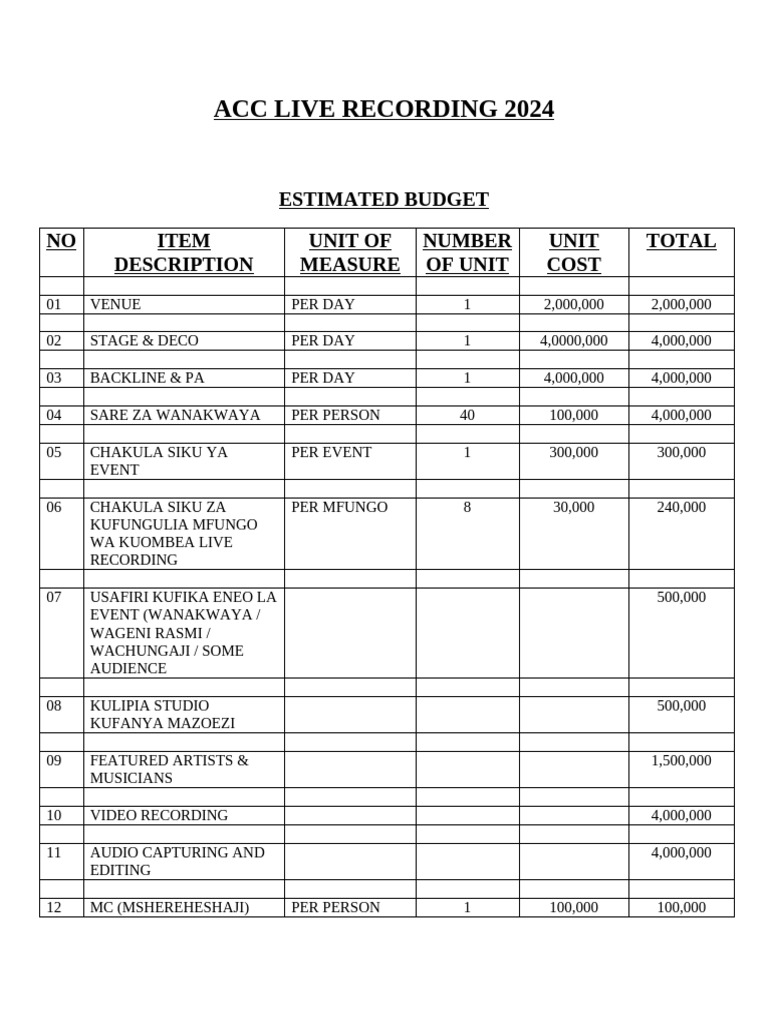 ACC LIVE RECORDING 2024

ESTIMATED BUDGET

| NO | ITEM DESCRIPTION | UNIT OF MEASURE | NUMBER OF UNIT | UNIT COST | TOTAL |
|---|---|---|---|---|---|
| | | | | | |
| 01 | VENUE | PER DAY | 1 | 2,000,000 | 2,000,000 |
| | | | | | |
| 02 | STAGE & DECO | PER DAY | 1 | 4,0000,000 | 4,000,000 |
| | | | | | |
| 03 | BACKLINE & PA | PER DAY | 1 | 4,000,000 | 4,000,000 |
| | | | | | |
| 04 | SARE ZA WANAKWAYA | PER PERSON | 40 | 100,000 | 4,000,000 |
| | | | | | |
| 05 | CHAKULA SIKU YA EVENT | PER EVENT | 1 | 300,000 | 300,000 |
| | | | | | |
| 06 | CHAKULA SIKU ZA KUFUNGULIA MFUNGO WA KUOMBEA LIVE RECORDING | PER MFUNGO | 8 | 30,000 | 240,000 |
| | | | | | |
| 07 | USAFIRI KUFIKA ENEO LA EVENT (WANAKWAYA / WAGENI RASMI / WACHUNGAJI / SOME AUDIENCE | | | | 500,000 |
| | | | | | |
| 08 | KULIPIA STUDIO KUFANYA MAZOEZI | | | | 500,000 |
| | | | | | |
| 09 | FEATURED ARTISTS & MUSICIANS | | | | 1,500,000 |
| | | | | | |
| 10 | VIDEO RECORDING | | | | 4,000,000 |
| | | | | | |
| 11 | AUDIO CAPTURING AND EDITING | | | | 4,000,000 |
| | | | | | |
| 12 | MC (MSHEREHESHAJI) | PER PERSON | 1 | 100,000 | 100,000 |